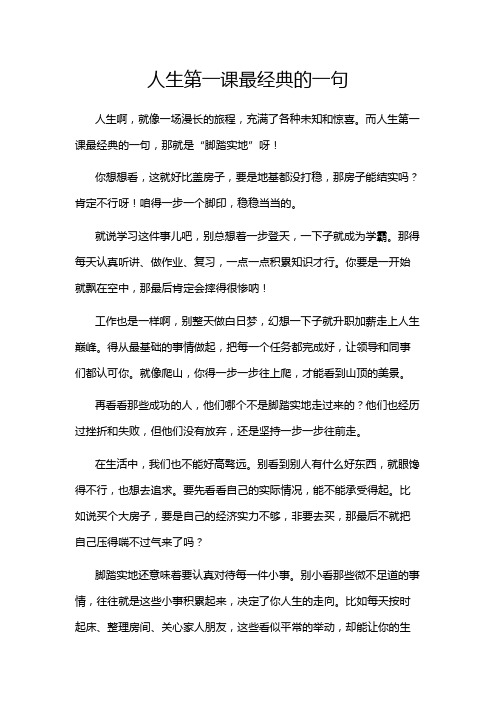 人生第一课最经典的一句

人生啊，就像一场漫长的旅程，充满了各种未知和惊喜。而人生第一课最经典的一句，那就是“脚踏实地”呀！

你想想看，这就好比盖房子，要是地基都没打稳，那房子能结实吗？肯定不行呀！咱得一步一个脚印，稳稳当当的。

就说学习这件事儿吧，别总想着一步登天，一下子就成为学霸。那得每天认真听讲、做作业、复习，一点一点积累知识才行。你要是一开始就飘在空中，那最后肯定会摔得很惨呐！

工作也是一样啊，别整天做白日梦，幻想一下子就升职加薪走上人生巅峰。得从最基础的事情做起，把每一个任务都完成好，让领导和同事们都认可你。就像爬山，你得一步一步往上爬，才能看到山顶的美景。

再看看那些成功的人，他们哪个不是脚踏实地走过来的？他们也经历过挫折和失败，但他们没有放弃，还是坚持一步一步往前走。

在生活中，我们也不能好高骛远。别看到别人有什么好东西，就眼馋得不行，也想去追求。要先看看自己的实际情况，能不能承受得起。比如说买个大房子，要是自己的经济实力不够，非要去买，那最后不就把自己压得喘不过气来了吗？

脚踏实地还意味着要认真对待每一件小事。别小看那些微不足道的事情，往往就是这些小事积累起来，决定了你人生的走向。比如每天按时起床、整理房间、关心家人朋友，这些看似平常的举动，却能让你的生